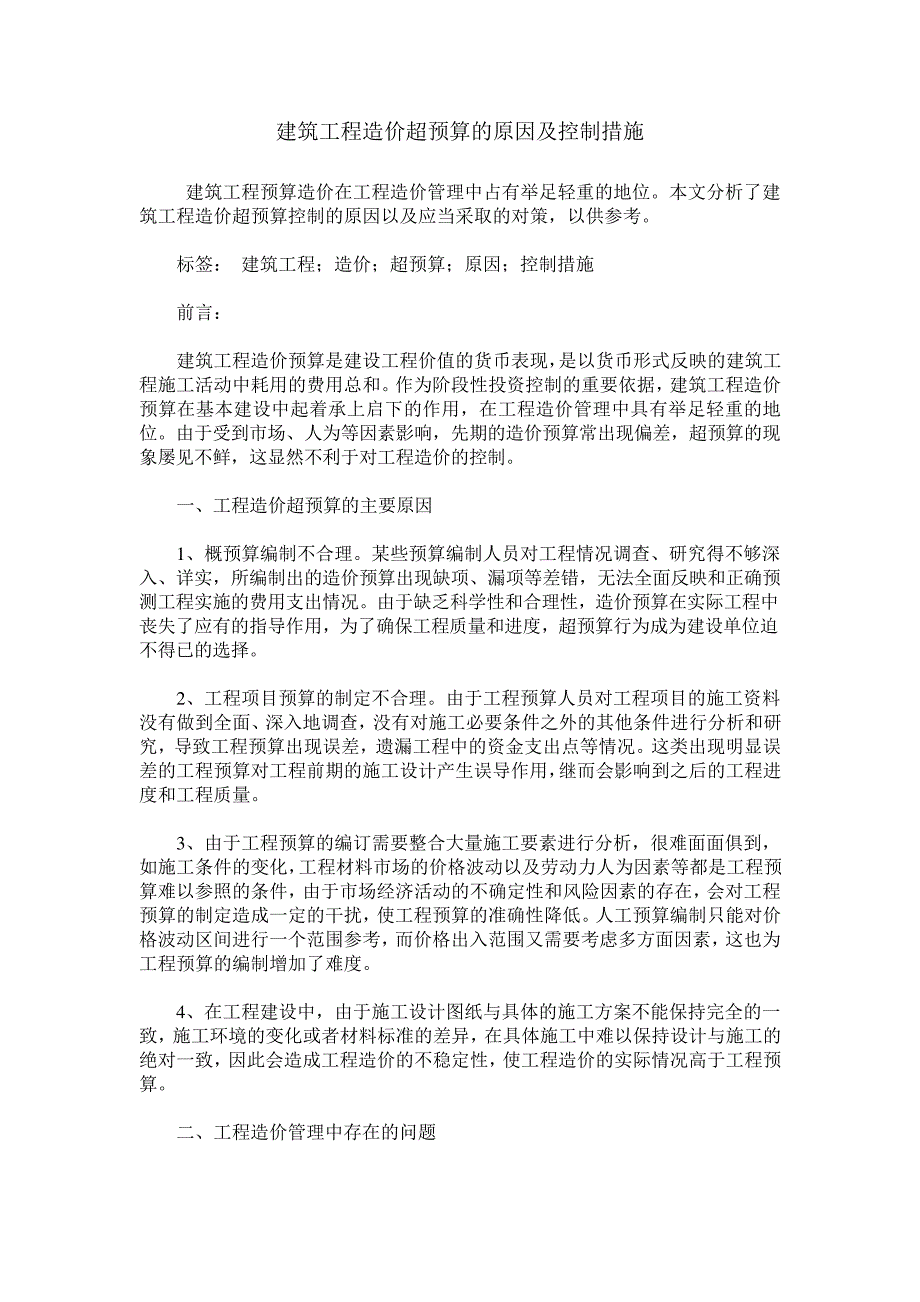 建筑工程造价超预算的原因及控制措施

建筑工程预算造价在工程造价管理中占有举足轻重的地位。本文分析了建筑工程造价超预算控制的原因以及应当采取的对策，以供参考。

标签： 建筑工程；造价；超预算；原因；控制措施

前言：

建筑工程造价预算是建设工程价值的货币表现，是以货币形式反映的建筑工程施工活动中耗用的费用总和。作为阶段性投资控制的重要依据，建筑工程造价预算在基本建设中起着承上启下的作用，在工程造价管理中具有举足轻重的地位。由于受到市场、人为等因素影响，先期的造价预算常出现偏差，超预算的现象屡见不鲜，这显然不利于对工程造价的控制。

一、工程造价超预算的主要原因

1、概预算编制不合理。某些预算编制人员对工程情况调查、研究得不够深入、详实，所编制出的造价预算出现缺项、漏项等差错，无法全面反映和正确预测工程实施的费用支出情况。由于缺乏科学性和合理性，造价预算在实际工程中丧失了应有的指导作用，为了确保工程质量和进度，超预算行为成为建设单位迫不得已的选择。

2、工程项目预算的制定不合理。由于工程预算人员对工程项目的施工资料没有做到全面、深入地调查，没有对施工必要条件之外的其他条件进行分析和研究，导致工程预算出现误差，遗漏工程中的资金支出点等情况。这类出现明显误差的工程预算对工程前期的施工设计产生误导作用，继而会影响到之后的工程进度和工程质量。

3、由于工程预算的编订需要整合大量施工要素进行分析，很难面面俱到，如施工条件的变化，工程材料市场的价格波动以及劳动力人为因素等都是工程预算难以参照的条件，由于市场经济活动的不确定性和风险因素的存在，会对工程预算的制定造成一定的干扰，使工程预算的准确性降低。人工预算编制只能对价格波动区间进行一个范围参考，而价格出入范围又需要考虑多方面因素，这也为工程预算的编制增加了难度。

4、在工程建设中，由于施工设计图纸与具体的施工方案不能保持完全的一致，施工环境的变化或者材料标准的差异，在具体施工中难以保持设计与施工的绝对一致，因此会造成工程造价的不稳定性，使工程造价的实际情况高于工程预算。

二、工程造价管理中存在的问题